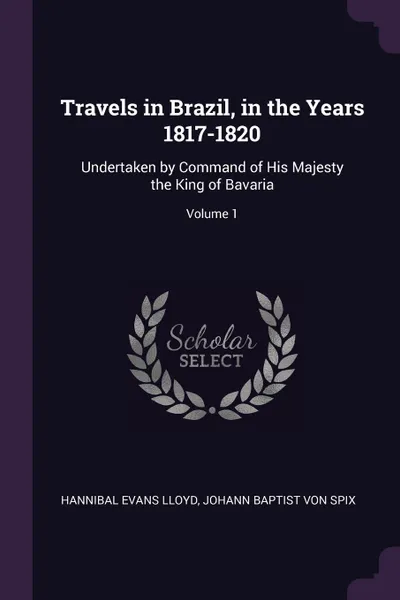 Travels in Brazil, in the Years 1817-1820

Undertaken by Command of His Majesty the King of Bavaria

Volume 1

Scholar
SELECT

HANNIBAL EVANS LLOYD, JOHANN BAPTIST VON SPIX